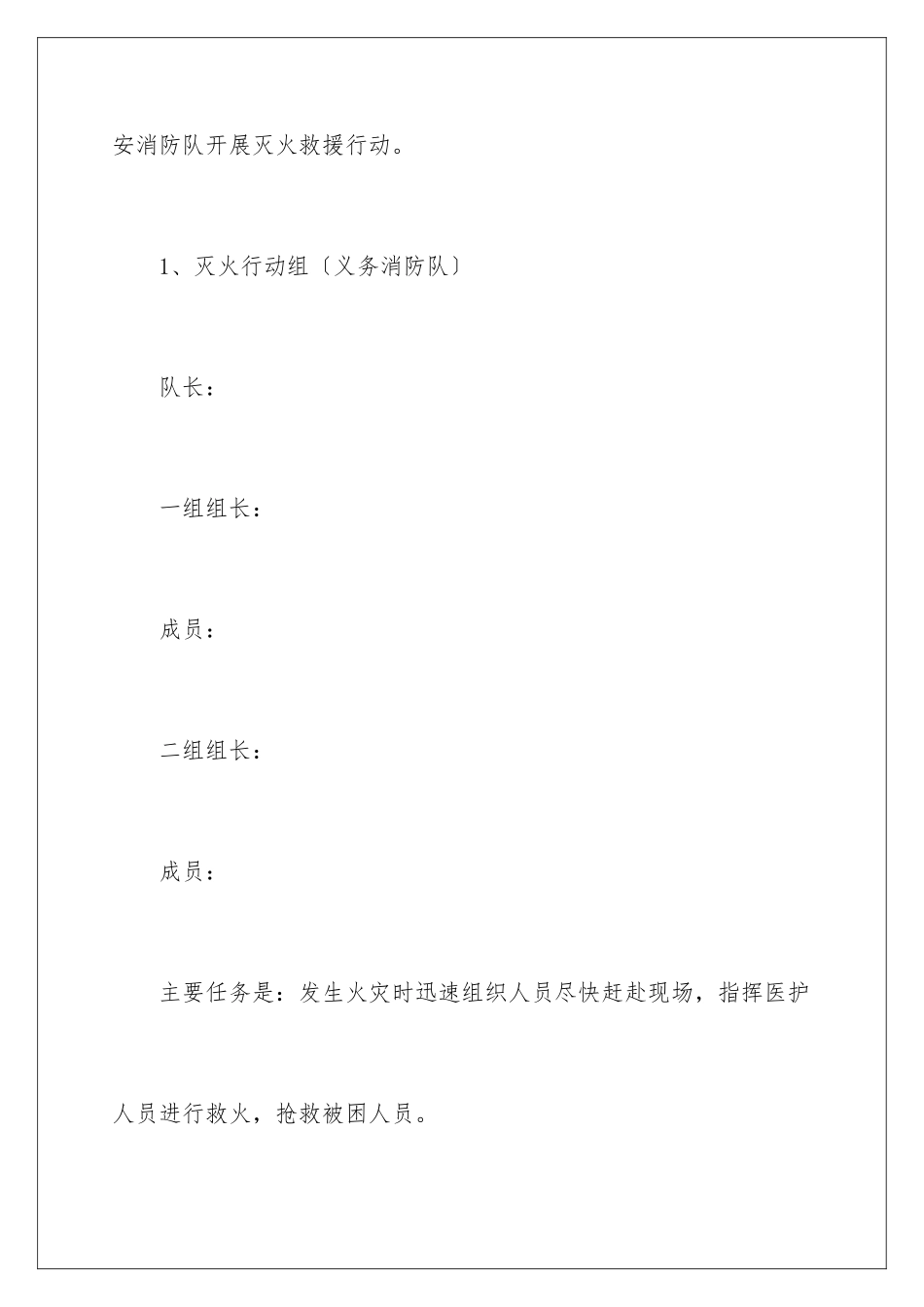 安消防队开展灭火救援行动。

1、灭火行动组〔义务消防队〕

队长：

一组组长：

成员：

二组组长：

成员：

主要任务是：发生火灾时迅速组织人员尽快赶赴现场，指挥医护人员进行救火，抢救被困人员。